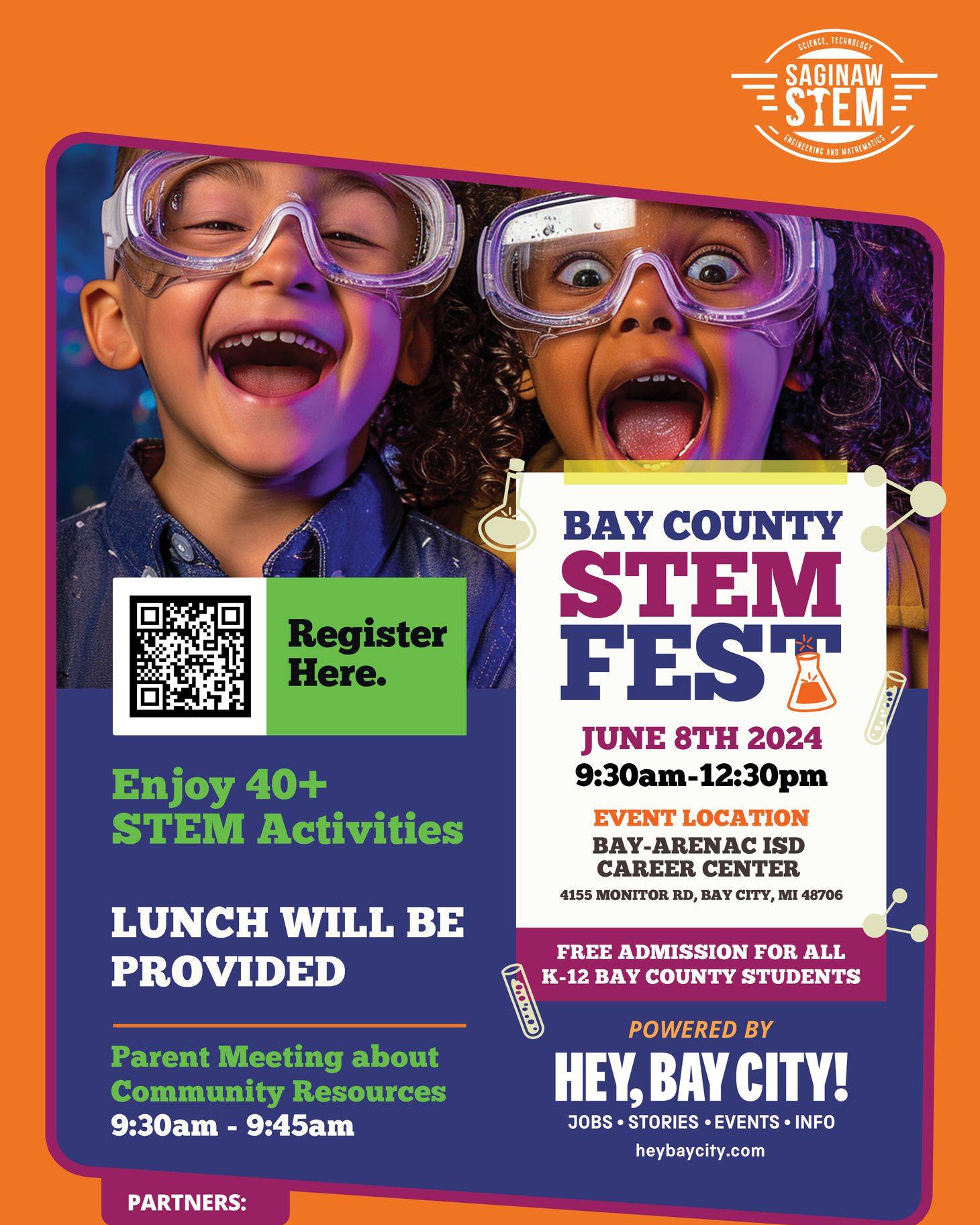 SCIENCE, TECHNOLOGY
SAGINAW STEM
ENGINEERING AND MATHEMATICS

Register Here.

Enjoy 40+ STEM Activities

LUNCH WILL BE PROVIDED

Parent Meeting about Community Resources
9:30am - 9:45am

BAY COUNTY
STEM
FEST

JUNE 8TH 2024
9:30am-12:30pm

EVENT LOCATION
BAY-ARENAC ISD CAREER CENTER
4155 MONITOR RD, BAY CITY, MI 48706

FREE ADMISSION FOR ALL K-12 BAY COUNTY STUDENTS

POWERED BY
HEY, BAY CITY!
JOBS • STORIES • EVENTS • INFO
heybaycity.com

PARTNERS: